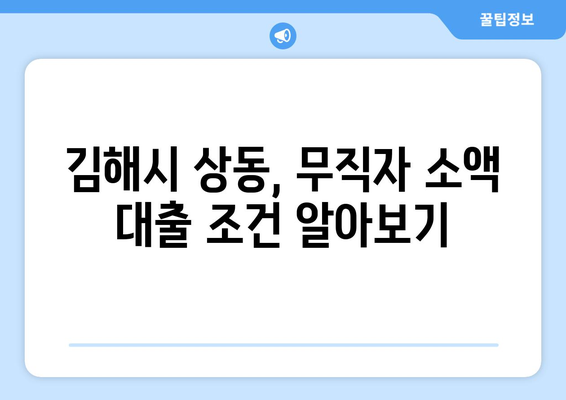 꿀팁정보

김해시 상동, 무직자 소액 대출 조건 알아보기